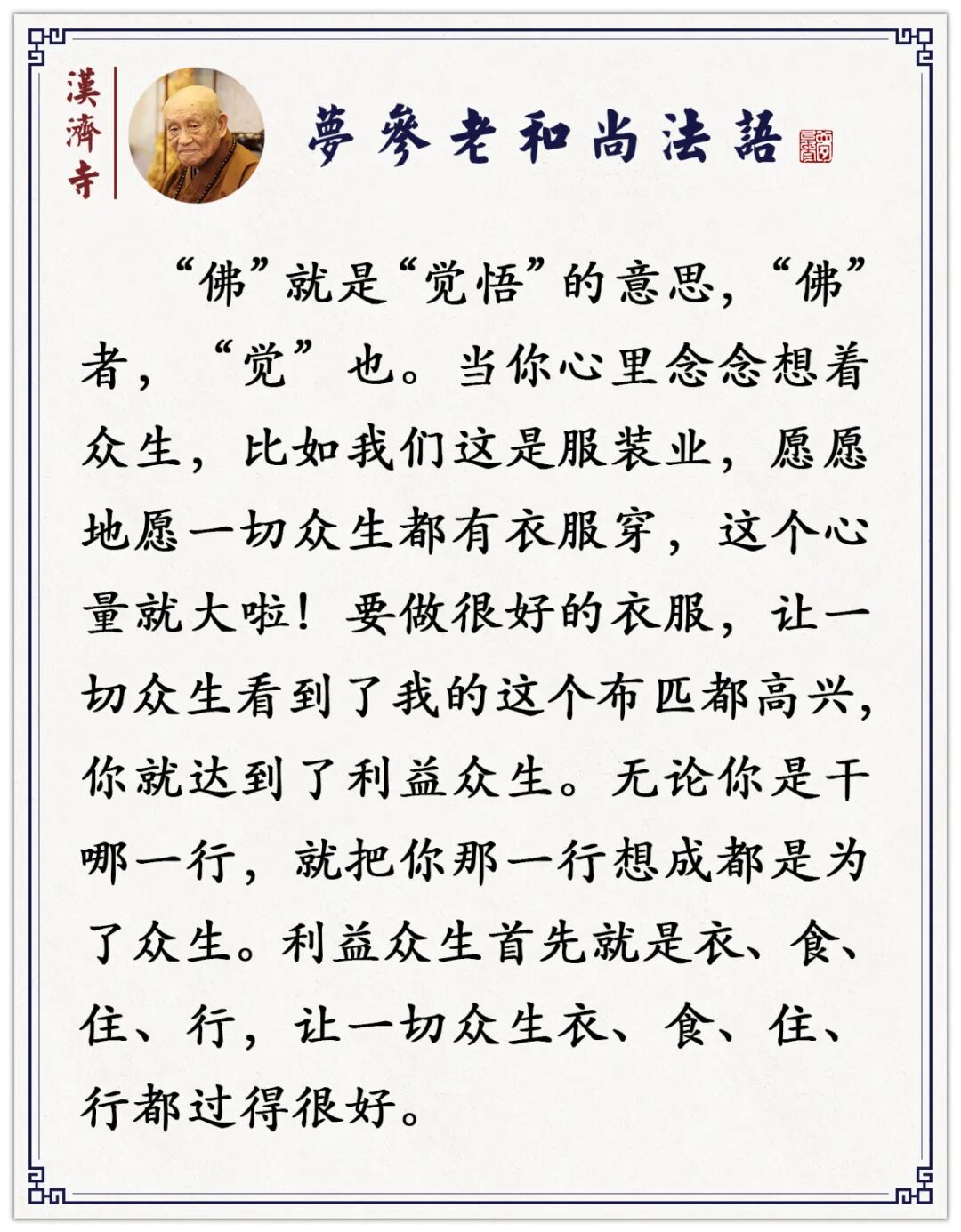 漢濟寺

夢參老和尚法語

“佛”就是“觉悟”的意思，“佛”者，“觉”也。当你心里念念想着众生，比如我们这是服装业，愿愿地愿一切众生都有衣服穿，这个心量就大啦！要做很好的衣服，让一切众生看到了我的这个布匹都高兴，你就达到了利益众生。无论你是干哪一行，就把你那一行想成都是为了众生。利益众生首先就是衣、食、住、行，让一切众生衣、食、住、行都过得很好。